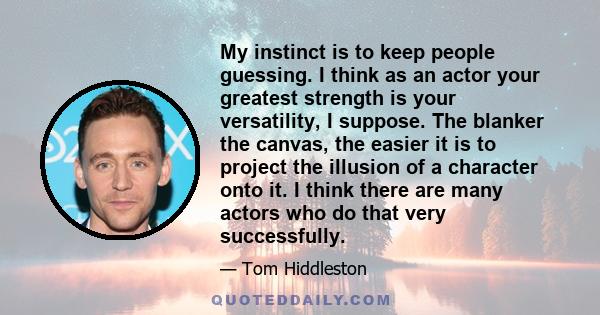 My instinct is to keep people guessing. I think as an actor your greatest strength is your versatility, I suppose. The blanker the canvas, the easier it is to project the illusion of a character onto it. I think there are many actors who do that very successfully.

— Tom Hiddleston

QUOTEDDAILY.COM